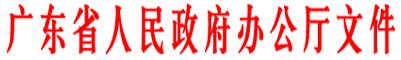 广东省人民政府办公厅文件